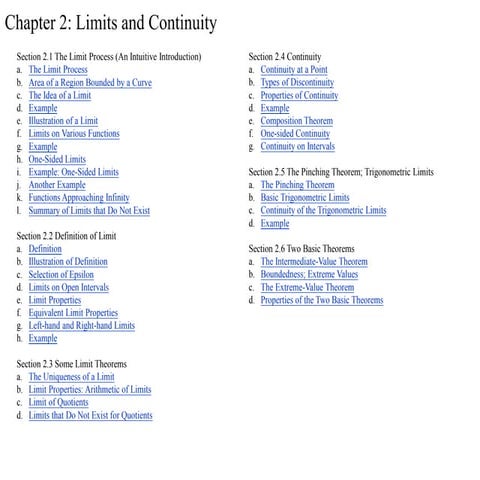 Chapter 2: Limits and Continuity

Section 2.1 The Limit Process (An Intuitive Introduction)
a. The Limit Process
b. Area of a Region Bounded by a Curve
c. The Idea of a Limit
d. Example
e. Illustration of a Limit
f. Limits on Various Functions
g. Example
h. One-Sided Limits
i. Example: One-Sided Limits
j. Another Example
k. Functions Approaching Infinity
l. Summary of Limits that Do Not Exist

Section 2.2 Definition of Limit
a. Definition
b. Illustration of Definition
c. Selection of Epsilon
d. Limits on Open Intervals
e. Limit Properties
f. Equivalent Limit Properties
g. Left-hand and Right-hand Limits
h. Example

Section 2.3 Some Limit Theorems
a. The Uniqueness of a Limit
b. Limit Properties: Arithmetic of Limits
c. Limit of Quotients
d. Limits that Do Not Exist for Quotients

Section 2.4 Continuity
a. Continuity at a Point
b. Types of Discontinuity
c. Properties of Continuity
d. Example
e. Composition Theorem
f. One-sided Continuity
g. Continuity on Intervals

Section 2.5 The Pinching Theorem; Trigonometric Limits
a. The Pinching Theorem
b. Basic Trigonometric Limits
c. Continuity of the Trigonometric Limits
d. Example

Section 2.6 Two Basic Theorems
a. The Intermediate-Value Theorem
b. Boundedness; Extreme Values
c. The Extreme-Value Theorem
d. Properties of the Two Basic Theorems